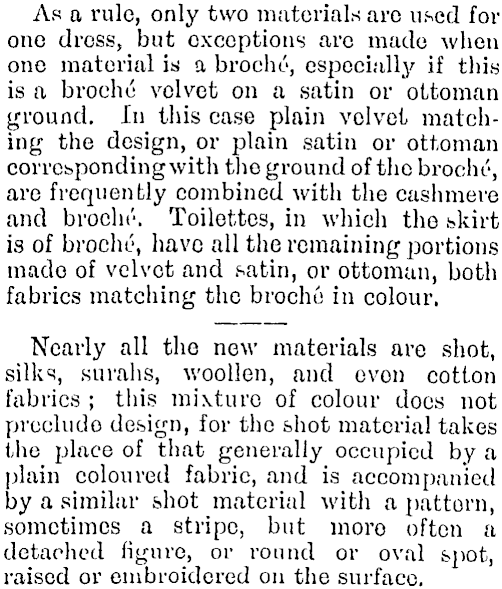 As a rule, only two materials are used for one dress, but exceptions are made when one material is a broché, especially if this is a broché velvet on a satin or ottoman ground. In this case plain velvet matching the design, or plain satin or ottoman corresponding with the ground of the broché, are frequently combined with the cashmere and broché. Toilettes, in which the skirt is of broché, have all the remaining portions made of velvet and satin, or ottoman, both fabrics matching the broché in colour.

Nearly all the new materials are shot, silks, surahs, woollen, and even cotton fabrics; this mixture of colour does not preclude design, for the shot material takes the place of that generally occupied by a plain coloured fabric, and is accompanied by a similar shot material with a pattern, sometimes a stripe, but more often a detached figure, or round or oval spot, raised or embroidered on the surface.